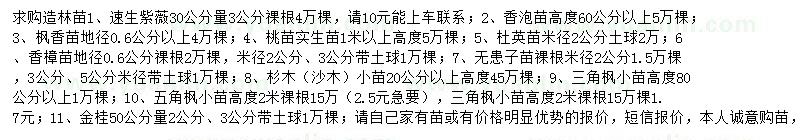 求购造林苗1、速生紫薇30公分量3公分裸根4万棵，请10元能上车联系；2、香泡苗高度60公分以上5万棵；3、枫香苗地径0.6公分以上4万棵；4、桃苗实生苗1米以上高度5万棵；5、杜英苗米径2公分土球2万；6、香樟苗地径0.6公分裸根2万棵，米径2公分、3公分带土球1万棵；7、无患子苗裸根米径2公分1.5万棵，3公分、5公分米径带土球1万棵；8、杉木（沙木）小苗20公分以上高度45万棵；9、三角枫小苗高度80公分以上1万棵；10、五角枫小苗高度2米裸根15万（2.5元急要），三角枫小苗高度2米裸根15万棵1.7元；11、金桂50公分量2公分、3公分带土球1万棵；请自己家有苗或有价格明显优势的报价，短信报价，本人诚意购苗，